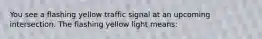 You see a flashing yellow traffic signal at an upcoming intersection. The flashing yellow light means: